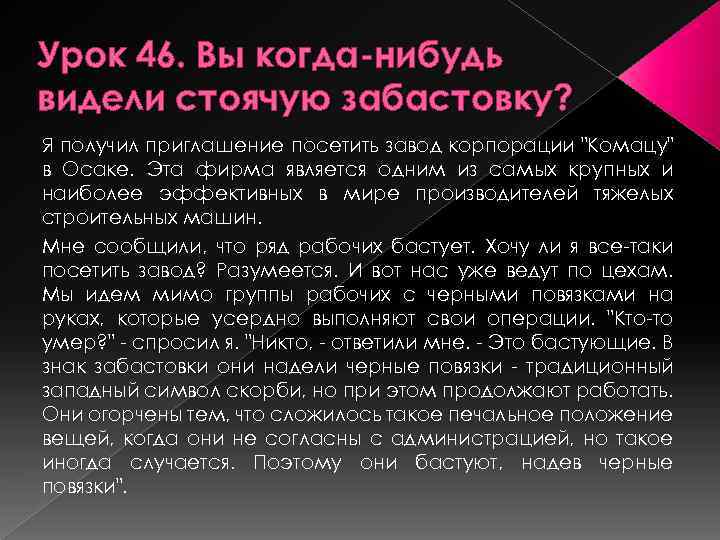 Урок 46. Вы когда-нибудь видели стоячую забастовку?

Я получил приглашение посетить завод корпорации "Комацу" в Осаке. Эта фирма является одним из самых крупных и наиболее эффективных в мире производителей тяжелых строительных машин.

Мне сообщили, что ряд рабочих бастует. Хочу ли я все-таки посетить завод? Разумеется. И вот нас уже ведут по цехам. Мы идем мимо группы рабочих с черными повязками на руках, которые усердно выполняют свои операции. "Кто-то умер?" - спросил я. "Никто, - ответили мне. - Это бастующие. В знак забастовки они надели черные повязки - традиционный западный символ скорби, но при этом продолжают работать. Они огорчены тем, что сложилось такое печальное положение вещей, когда они не согласны с администрацией, но такое иногда случается. Поэтому они бастуют, надев черные повязки".